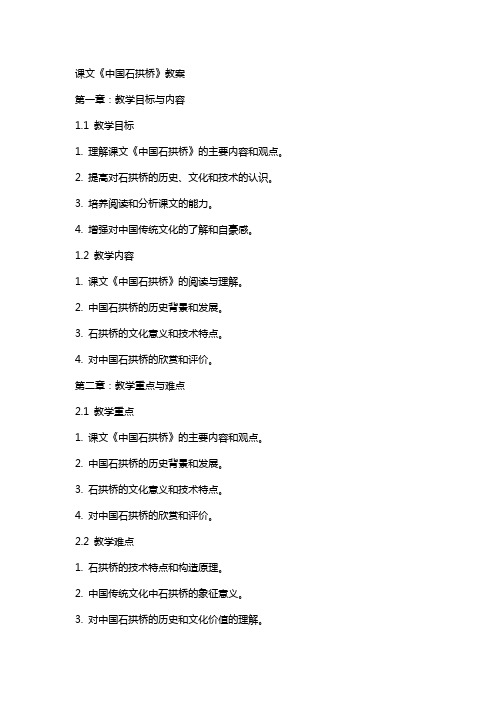 课文《中国石拱桥》教案

第一章：教学目标与内容

1.1 教学目标

1. 理解课文《中国石拱桥》的主要内容和观点。

2. 提高对石拱桥的历史、文化和技术的认识。

3. 培养阅读和分析课文的能力。

4. 增强对中国传统文化的了解和自豪感。

1.2 教学内容

1. 课文《中国石拱桥》的阅读与理解。

2. 中国石拱桥的历史背景和发展。

3. 石拱桥的文化意义和技术特点。

4. 对中国石拱桥的欣赏和评价。

第二章：教学重点与难点

2.1 教学重点

1. 课文《中国石拱桥》的主要内容和观点。

2. 中国石拱桥的历史背景和发展。

3. 石拱桥的文化意义和技术特点。

4. 对中国石拱桥的欣赏和评价。

2.2 教学难点

1. 石拱桥的技术特点和构造原理。

2. 中国传统文化中石拱桥的象征意义。

3. 对中国石拱桥的历史和文化价值的理解。